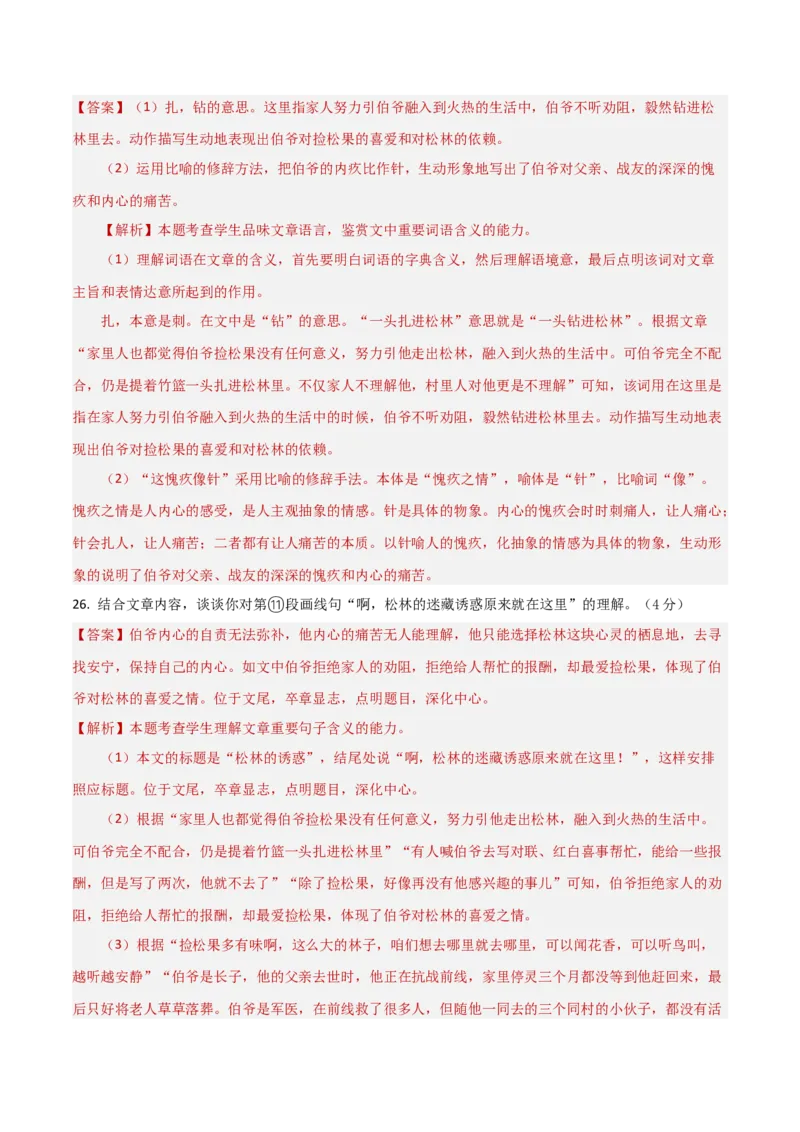 【答案】（1）扎，钻的意思。这里指家人努力引伯爷融入到火热的生活中，伯爷不听劝阻，毅然钻进松林里去。动作描写生动地表现出伯爷对捡松果的喜爱和对松林的依赖。

（2）运用比喻的修辞方法，把伯爷的内疚比作针，生动形象地写出了伯爷对父亲、战友的深深的愧疚和内心的痛苦。

【解析】本题考查学生品味文章语言，鉴赏文中重要词语含义的能力。

（1）理解词语在文章的含义，首先要明白词语的字典含义，然后理解语境意，最后点明该词对文章主旨和表情达意所起到的作用。

扎，本意是刺。在文中是“钻”的意思。“一头扎进松林”意思就是“一头钻进松林”。根据文章“家里人也都觉得伯爷捡松果没有任何意义，努力引他走出松林，融入到火热的生活中。可伯爷完全不配合，仍是提着竹篮一头扎进松林里。不仅家人不理解他，村里人对他更是不理解”可知，该词用在这里是指在家人努力引伯爷融入到火热的生活中的时候，伯爷不听劝阻，毅然钻进松林里去。动作描写生动地表现出伯爷对捡松果的喜爱和对松林的依赖。

（2）“这愧疚像针”采用比喻的修辞手法。本体是“愧疚之情”，喻体是“针”，比喻词“像”。愧疚之情是人内心的感受，是人主观抽象的情感。针是具体的物象。内心的愧疚会时时刺痛人，让人痛心；针会扎人，让人痛苦；二者都有让人痛苦的本质。以针喻人的愧疚，化抽象的情感为具体的物象，生动形象的说明了伯爷对父亲、战友的深深的愧疚和内心的痛苦。

26. 结合文章内容，谈谈你对第⑪段画线句“啊，松林的迷藏诱惑原来就在这里”的理解。（4分）

【答案】伯爷内心的自责无法弥补，他内心的痛苦无人能理解，他只能选择松林这块心灵的栖息地，去寻找安宁，保持自己的内心。如文中伯爷拒绝家人的劝阻，拒绝给人帮忙的报酬，却最爱捡松果，体现了伯爷对松林的喜爱之情。位于文尾，卒章显志，点明题目，深化中心。

【解析】本题考查学生理解文章重要句子含义的能力。

（1）本文的标题是“松林的诱惑”，结尾处说“啊，松林的迷藏诱惑原来就在这里！”，这样安排照应标题。位于文尾，卒章显志，点明题目，深化中心。

（2）根据“家里人也都觉得伯爷捡松果没有任何意义，努力引他走出松林，融入到火热的生活中。可伯爷完全不配合，仍是提着竹篮一头扎进松林里”“有人喊伯爷去写对联、红白喜事帮忙，能给一些报酬，但是写了两次，他就不去了”“除了捡松果，好像再没有他感兴趣的事儿”可知，伯爷拒绝家人的劝阻，拒绝给人帮忙的报酬，却最爱捡松果，体现了伯爷对松林的喜爱之情。

（3）根据“捡松果多有味啊，这么大的林子，咱们想去哪里就去哪里，可以闻花香，可以听鸟叫，越听越安静”“伯爷是长子，他的父亲去世时，他正在抗战前线，家里停灵三个月都没等到他赶回来，最后只好将老人草草落葬。伯爷是军医，在前线救了很多人，但随他一同去的三个同村的小伙子，都没有活